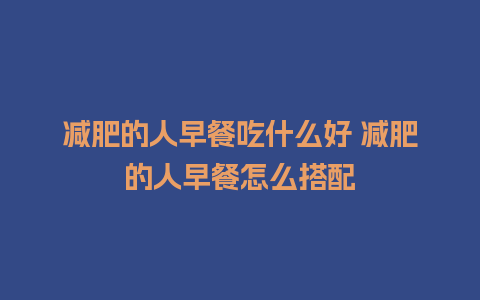 减肥的人早餐吃什么好 减肥的人早餐怎么搭配